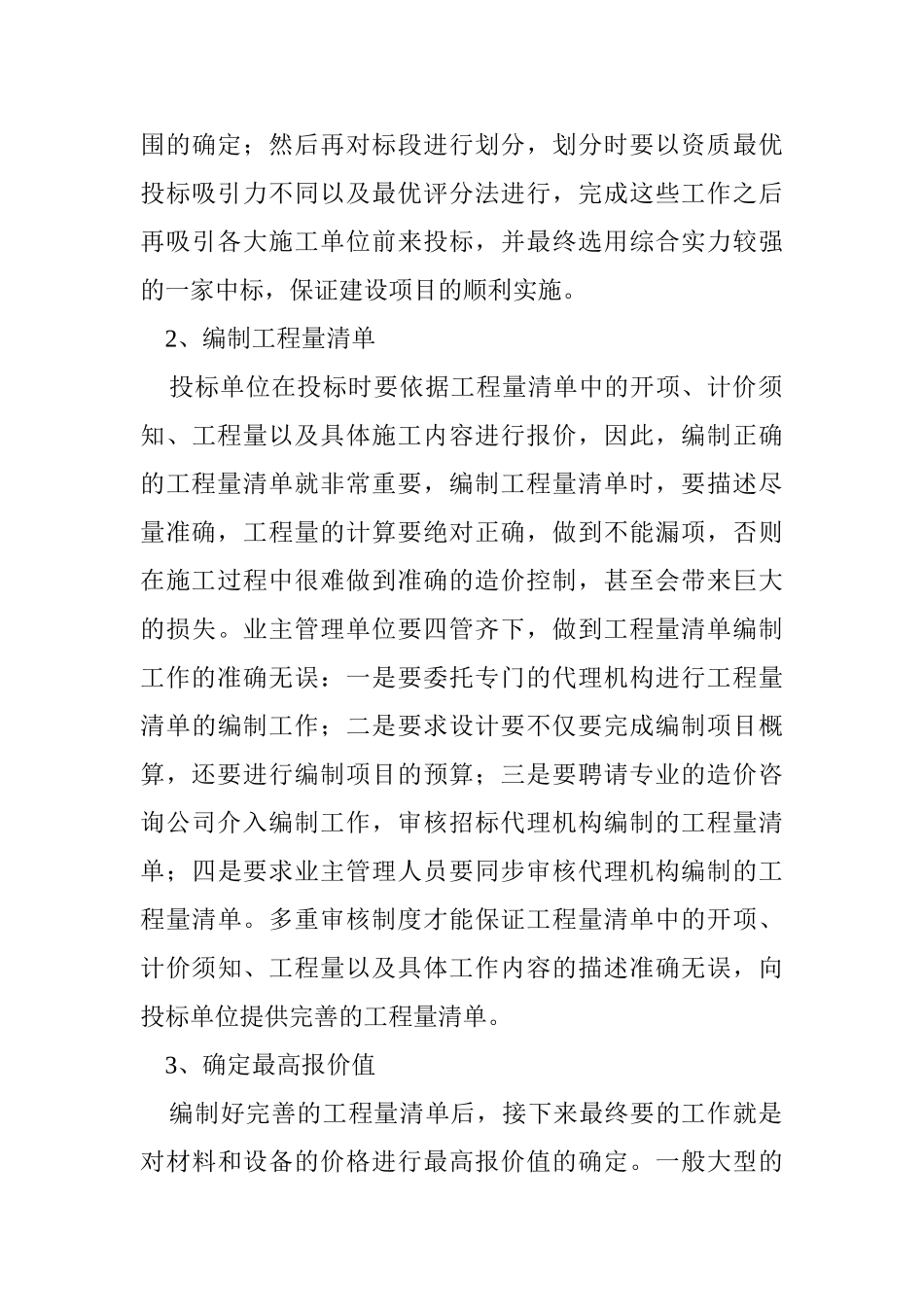 围的确定；然后再对标段进行划分，划分时要以资质最优投标吸引力不同以及最优评分法进行，完成这些工作之后再吸引各大施工单位前来投标，并最终选用综合实力较强的一家中标，保证建设项目的顺利实施。

2、编制工程量清单

投标单位在投标时要依据工程量清单中的开项、计价须知、工程量以及具体施工内容进行报价，因此，编制正确的工程量清单就非常重要，编制工程量清单时，要描述尽量准确，工程量的计算要绝对正确，做到不能漏项，否则在施工过程中很难做到准确的造价控制，甚至会带来巨大的损失。业主管理单位要四管齐下，做到工程量清单编制工作的准确无误：一是要委托专门的代理机构进行工程量清单的编制工作；二是要求设计要不仅要完成编制项目概算，还要进行编制项目的预算；三是要聘请专业的造价咨询公司介入编制工作，审核招标代理机构编制的工程量清单；四是要求业主管理人员要同步审核代理机构编制的工程量清单。多重审核制度才能保证工程量清单中的开项、计价须知、工程量以及具体工作内容的描述准确无误，向投标单位提供完善的工程量清单。

3、确定最高报价值

编制好完善的工程量清单后，接下来最终要的工作就是对材料和设备的价格进行最高报价值的确定。一般大型的